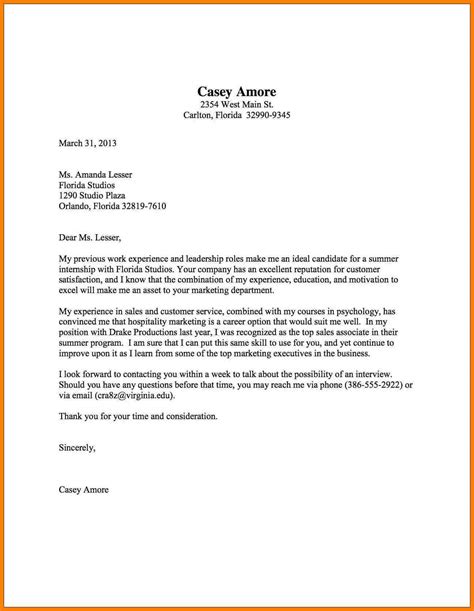 Casey Amore
2354 West Main St.
Carlton, Florida 32990-9345

March 31, 2013

Ms. Amanda Lesser
Florida Studios
1290 Studio Plaza
Orlando, Florida 32819-7610

Dear Ms. Lesser,

My previous work experience and leadership roles make me an ideal candidate for a summer internship with Florida Studios. Your company has an excellent reputation for customer satisfaction, and I know that the combination of my experience, education, and motivation to excel will make me an asset to your marketing department.

My experience in sales and customer service, combined with my courses in psychology, has convinced me that hospitality marketing is a career option that would suit me well. In my position with Drake Productions last year, I was recognized as the top sales associate in their summer program. I am sure that I can put this same skill to use for you, and yet continue to improve upon it as I learn from some of the top marketing executives in the business.

I look forward to contacting you within a week to talk about the possibility of an interview. Should you have any questions before that time, you may reach me via phone (386-555-2922) or via email (cra8z@virginia.edu).

Thank you for your time and consideration.

Sincerely,

Casey Amore